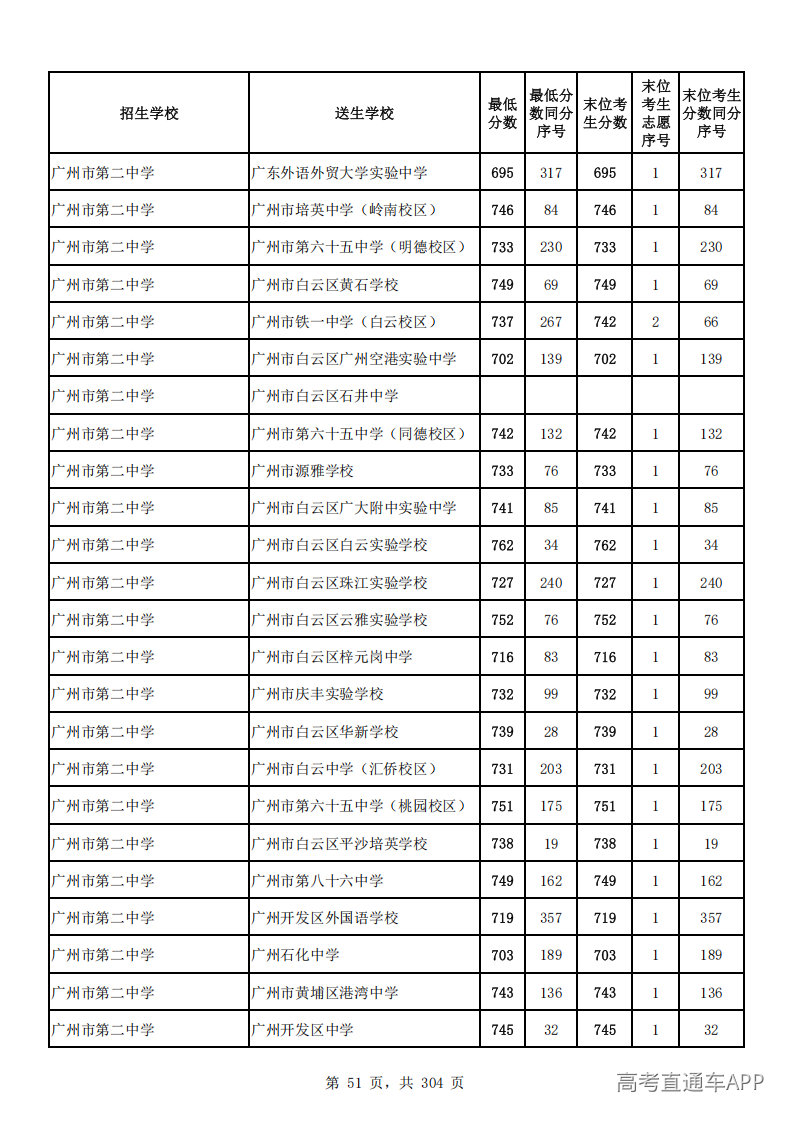 | 招生学校 | 送生学校 | 最低分数 | 最低分数同分序号 | 末位考生分数 | 末位考生志愿序号 | 末位考生分数同分序号 |
|---|---|---|---|---|---|---|
| 广州市第二中学 | 广东外语外贸大学实验中学 | 695 | 317 | 695 | 1 | 317 |
| 广州市第二中学 | 广州市培英中学（岭南校区） | 746 | 84 | 746 | 1 | 84 |
| 广州市第二中学 | 广州市第六十五中学（明德校区） | 733 | 230 | 733 | 1 | 230 |
| 广州市第二中学 | 广州市白云区黄石学校 | 749 | 69 | 749 | 1 | 69 |
| 广州市第二中学 | 广州市铁一中学（白云校区） | 737 | 267 | 742 | 2 | 66 |
| 广州市第二中学 | 广州市白云区广州空港实验中学 | 702 | 139 | 702 | 1 | 139 |
| 广州市第二中学 | 广州市白云区石井中学 |  |  |  |  |  |
| 广州市第二中学 | 广州市第六十五中学（同德校区） | 742 | 132 | 742 | 1 | 132 |
| 广州市第二中学 | 广州市源雅学校 | 733 | 76 | 733 | 1 | 76 |
| 广州市第二中学 | 广州市白云区广大附中实验中学 | 741 | 85 | 741 | 1 | 85 |
| 广州市第二中学 | 广州市白云区白云实验学校 | 762 | 34 | 762 | 1 | 34 |
| 广州市第二中学 | 广州市白云区珠江实验学校 | 727 | 240 | 727 | 1 | 240 |
| 广州市第二中学 | 广州市白云区云雅实验学校 | 752 | 76 | 752 | 1 | 76 |
| 广州市第二中学 | 广州市白云区梓元岗中学 | 716 | 83 | 716 | 1 | 83 |
| 广州市第二中学 | 广州市庆丰实验学校 | 732 | 99 | 732 | 1 | 99 |
| 广州市第二中学 | 广州市白云区华新学校 | 739 | 28 | 739 | 1 | 28 |
| 广州市第二中学 | 广州市白云中学（汇侨校区） | 731 | 203 | 731 | 1 | 203 |
| 广州市第二中学 | 广州市第六十五中学（桃园校区） | 751 | 175 | 751 | 1 | 175 |
| 广州市第二中学 | 广州市白云区平沙培英学校 | 738 | 19 | 738 | 1 | 19 |
| 广州市第二中学 | 广州市第八十六中学 | 749 | 162 | 749 | 1 | 162 |
| 广州市第二中学 | 广州开发区外国语学校 | 719 | 357 | 719 | 1 | 357 |
| 广州市第二中学 | 广州石化中学 | 703 | 189 | 703 | 1 | 189 |
| 广州市第二中学 | 广州市黄埔区港湾中学 | 743 | 136 | 743 | 1 | 136 |
| 广州市第二中学 | 广州开发区中学 | 745 | 32 | 745 | 1 | 32 |

第51页，共304页

高考直通车APP